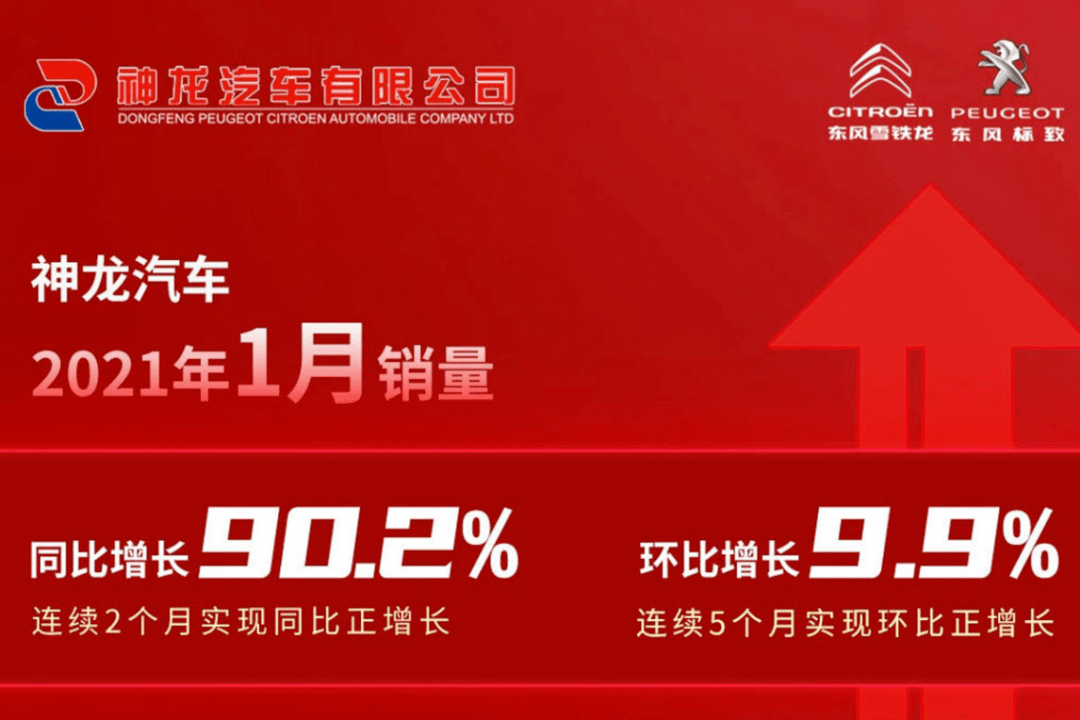 神龙汽车有限公司
DONGFENG PEUGEOT CITROEN AUTOMOBILE COMPANY LTD

CITROËN
东风雪铁龙

PEUGEOT
东风标致

神龙汽车
2021年1月销量

同比增长 90.2%
连续2个月实现同比正增长

环比增长 9.9%
连续5个月实现环比正增长